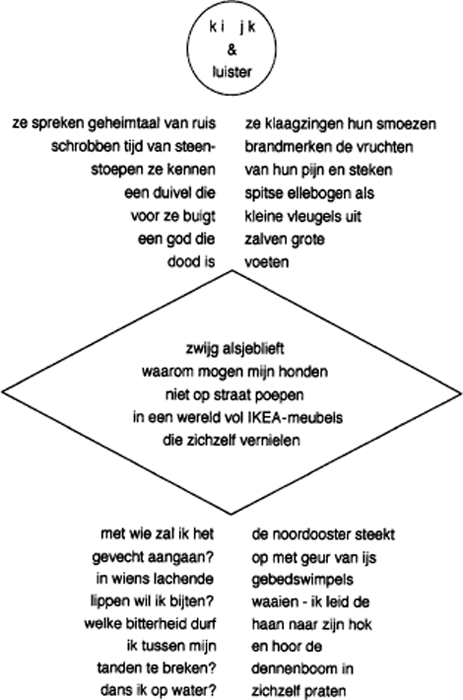 k i j k
&
luister

ze spreken geheimtaal van ruis
schrobben tijd van steen-
stoepen ze kennen
een duivel die
voor ze buigt
een god die
dood is

ze klaagzingen hun smoezen
brandmerken de vruchten
van hun pijn en steken
spitse ellebogen als
kleine vleugels uit
zalven grote
voeten

zwijg alsjeblieft
waarom mogen mijn honden
niet op straat poepen
in een wereld vol IKEA-meubels
die zichzelf vernielen

met wie zal ik het
gevecht aangaan?
in wiens lachende
lippen wil ik bijten?
welke bitterheid durf
ik tussen mijn
tanden te breken?
dans ik op water?

de noordooster steekt
op met geur van ijs
gebedswimpels
waaien - ik leid de
haan naar zijn hok
en hoor de
dennenboom in
zichzelf praten